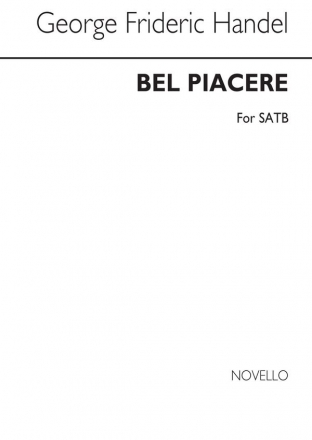 George Frideric Handel

BEL PIACERE

For SATB

NOVELLO